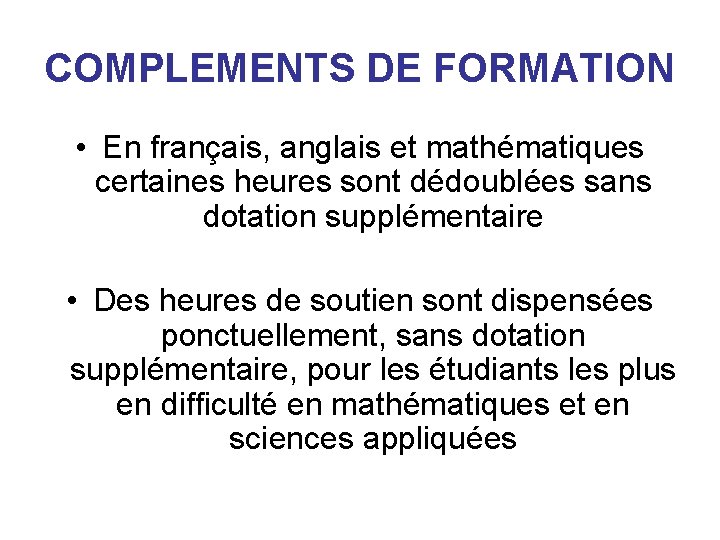 COMPLEMENTS DE FORMATION

• En français, anglais et mathématiques certaines heures sont dédoublées sans dotation supplémentaire

• Des heures de soutien sont dispensées ponctuellement, sans dotation supplémentaire, pour les étudiants les plus en difficulté en mathématiques et en sciences appliquées